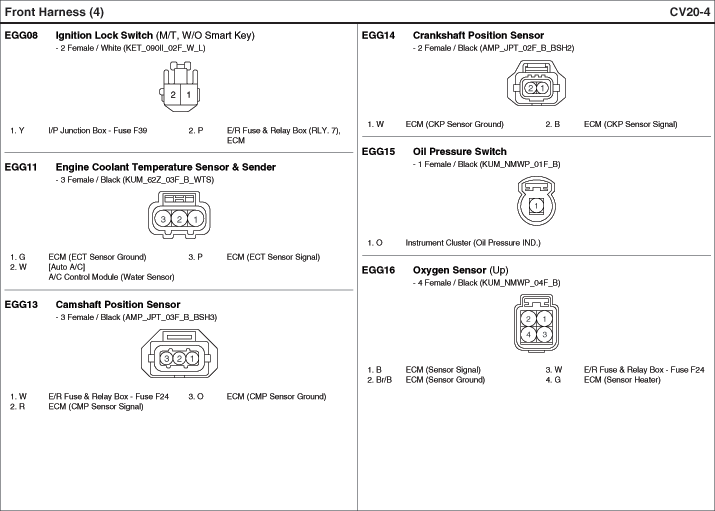 Front Harness (4)

CV20-4

EGG08 Ignition Lock Switch (M/T, W/O Smart Key)
- 2 Female / White (KET_090II_02F_W_L)

2 1

1. Y I/P Junction Box - Fuse F39
2. P E/R Fuse & Relay Box (RLY. 7), ECM

EGG11 Engine Coolant Temperature Sensor & Sender
- 3 Female / Black (KUM_62Z_03F_B_WTS)

3 2 1

1. G ECM (ECT Sensor Ground)
2. W [Auto A/C] A/C Control Module (Water Sensor)
3. P ECM (ECT Sensor Signal)

EGG13 Camshaft Position Sensor
- 3 Female / Black (AMP_JPT_03F_B_BSH3)

3 2 1

1. W E/R Fuse & Relay Box - Fuse F24
2. R ECM (CMP Sensor Signal)
3. O ECM (CMP Sensor Ground)

EGG14 Crankshaft Position Sensor
- 2 Female / Black (AMP_JPT_02F_B_BSH2)

2 1

1. W ECM (CKP Sensor Ground)
2. B ECM (CKP Sensor Signal)

EGG15 Oil Pressure Switch
- 1 Female / Black (KUM_NMWP_01F_B)

1

1. O Instrument Cluster (Oil Pressure IND.)

EGG16 Oxygen Sensor (Up)
- 4 Female / Black (KUM_NMWP_04F_B)

2 1
4 3

1. B ECM (Sensor Signal)
2. Br/B ECM (Sensor Ground)
3. W E/R Fuse & Relay Box - Fuse F24
4. G ECM (Sensor Heater)